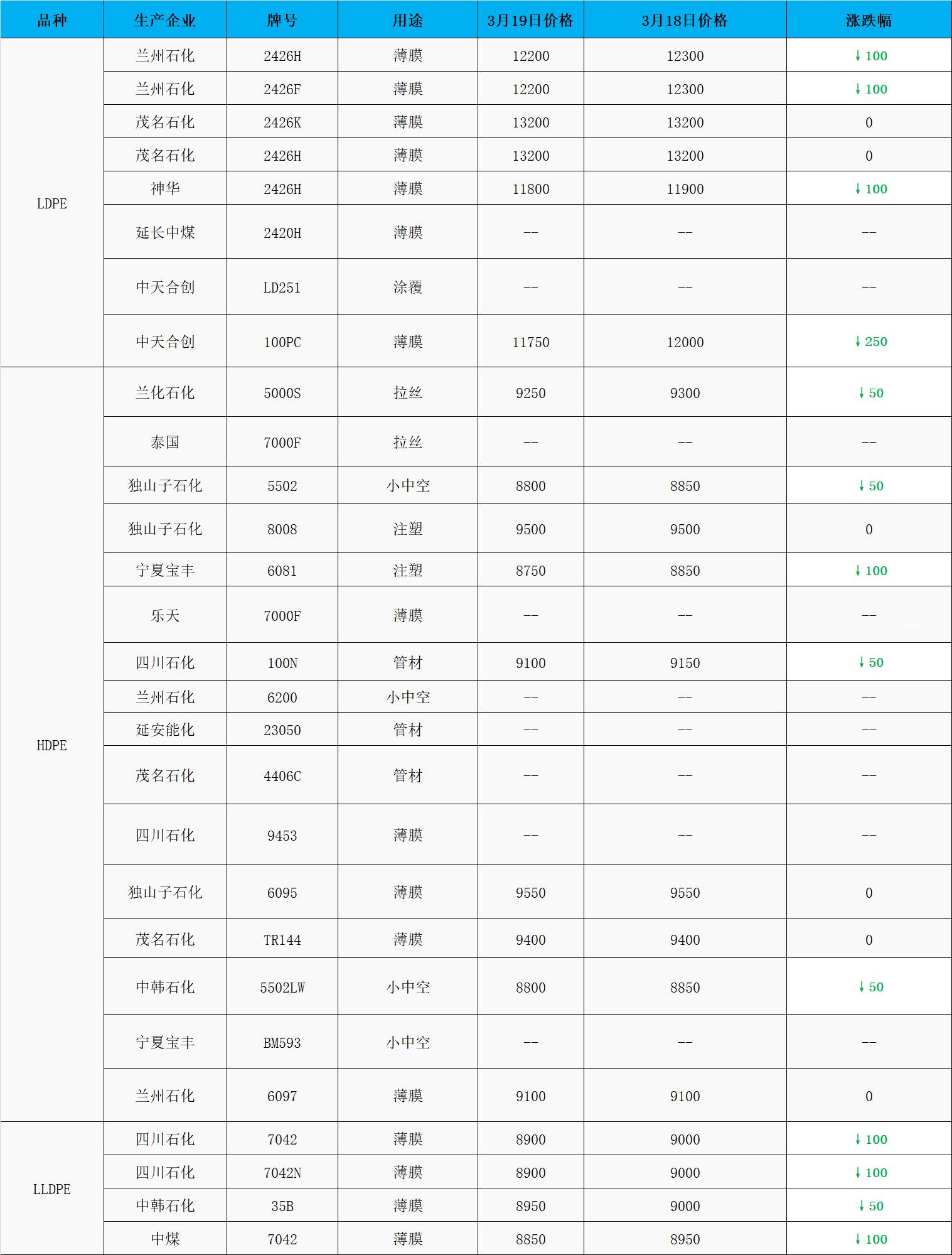 | 品种 | 生产企业 | 牌号 | 用途 | 3月19日价格 | 3月18日价格 | 涨跌幅 |
|---|---|---|---|---|---|---|
| LDPE | 兰州石化 | 2426H | 薄膜 | 12200 | 12300 | ↓100 |
| | 兰州石化 | 2426F | 薄膜 | 12200 | 12300 | ↓100 |
| | 茂名石化 | 2426K | 薄膜 | 13200 | 13200 | 0 |
| | 茂名石化 | 2426H | 薄膜 | 13200 | 13200 | 0 |
| | 神华 | 2426H | 薄膜 | 11800 | 11900 | ↓100 |
| | 延长中煤 | 2420H | 薄膜 | -- | -- | -- |
| | 中天合创 | LD251 | 涂覆 | -- | -- | -- |
| | 中天合创 | 100PC | 薄膜 | 11750 | 12000 | ↓250 |
| HDPE | 兰化石化 | 5000S | 拉丝 | 9250 | 9300 | ↓50 |
| | 泰国 | 7000F | 拉丝 | -- | -- | -- |
| | 独山子石化 | 5502 | 小中空 | 8800 | 8850 | ↓50 |
| | 独山子石化 | 8008 | 注塑 | 9500 | 9500 | 0 |
| | 宁夏宝丰 | 6081 | 注塑 | 8750 | 8850 | ↓100 |
| | 乐天 | 7000F | 薄膜 | -- | -- | -- |
| | 四川石化 | 100N | 管材 | 9100 | 9150 | ↓50 |
| | 兰州石化 | 6200 | 小中空 | -- | -- | -- |
| | 延安能化 | 23050 | 管材 | -- | -- | -- |
| | 茂名石化 | 4406C | 管材 | -- | -- | -- |
| | 四川石化 | 9453 | 薄膜 | -- | -- | -- |
| | 独山子石化 | 6095 | 薄膜 | 9550 | 9550 | 0 |
| | 茂名石化 | TR144 | 薄膜 | 9400 | 9400 | 0 |
| | 中韩石化 | 5502LW | 小中空 | 8800 | 8850 | ↓50 |
| | 宁夏宝丰 | BM593 | 小中空 | -- | -- | -- |
| | 兰州石化 | 6097 | 薄膜 | 9100 | 9100 | 0 |
| LLDPE | 四川石化 | 7042 | 薄膜 | 8900 | 9000 | ↓100 |
| | 四川石化 | 7042N | 薄膜 | 8900 | 9000 | ↓100 |
| | 中韩石化 | 35B | 薄膜 | 8950 | 9000 | ↓50 |
| | 中煤 | 7042 | 薄膜 | 8850 | 8950 | ↓100 |